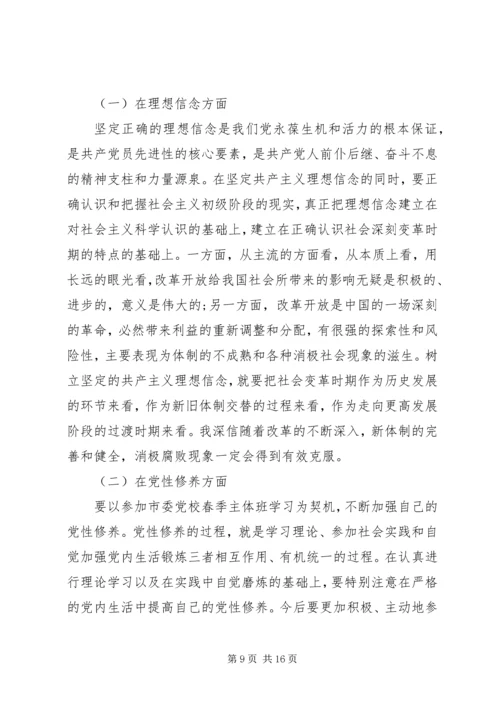 （一）在理想信念方面

坚定正确的理想信念是我们党永葆生机和活力的根本保证，是共产党员先进性的核心要素，是共产党人前仆后继、奋斗不息的精神支柱和力量源泉。在坚定共产主义理想信念的同时，要正确认识和把握社会主义初级阶段的现实，真正把理想信念建立在对社会主义科学认识的基础上，建立在正确认识社会深刻变革时期的特点的基础上。一方面，从主流的方面看，从本质上看，用长远的眼光看，改革开放给我国社会所带来的影响无疑是积极的、进步的，意义是伟大的；另一方面，改革开放是中国的一场深刻的革命，必然带来利益的重新调整和分配，有很强的探索性和风险性，主要表现为体制的不成熟和各种消极社会现象的滋生。树立坚定的共产主义理想信念，就要把社会变革时期作为历史发展的环节来看，作为新旧体制交替的过程来看，作为走向更高发展阶段的过渡时期来看。我深信随着改革的不断深入，新体制的完善和健全，消极腐败现象一定会得到有效克服。

（二）在党性修养方面

要以参加市委党校春季主体班学习为契机，不断加强自己的党性修养。党性修养的过程，就是学习理论、参加社会实践和自觉加强党内生活锻炼三者相互作用、有机统一的过程。在认真进行理论学习以及在实践中自觉磨炼的基础上，要特别注意在严格的党内生活中提高自己的党性修养。今后要更加积极、主动地参

第 9 页 共 16 页